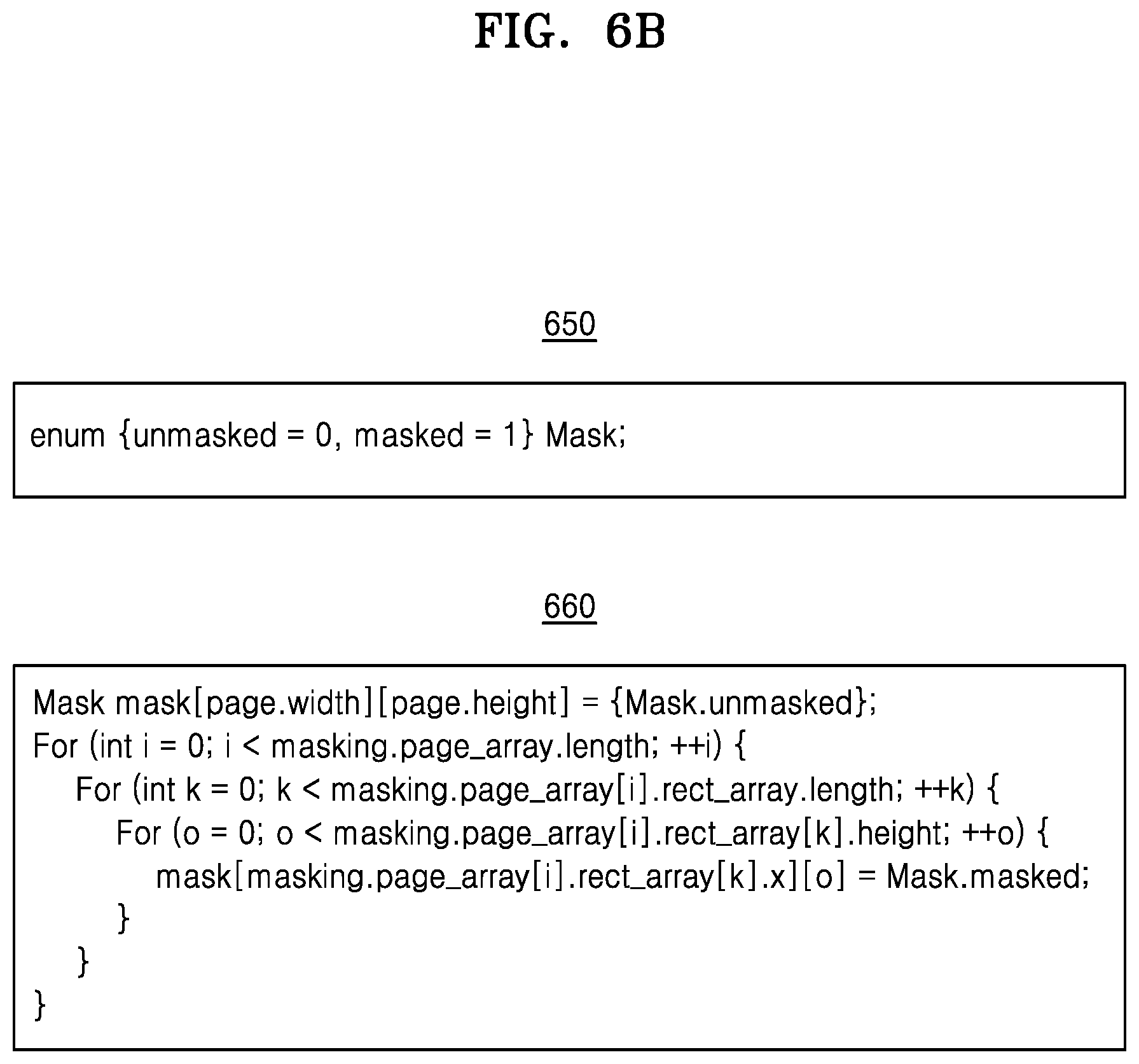 FIG. 6B

650

enum {unmasked = 0, masked = 1} Mask;

660

Mask mask[page.width][page.height] = {Mask.unmasked};
For (int i = 0; i < masking.page_array.length; ++i) {
    For (int k = 0; k < masking.page_array[i].rect_array.length; ++k) {
        For (o = 0; o < masking.page_array[i].rect_array[k].height; ++o) {
            mask[masking.page_array[i].rect_array[k].x][o] = Mask.masked;
        }
    }
}